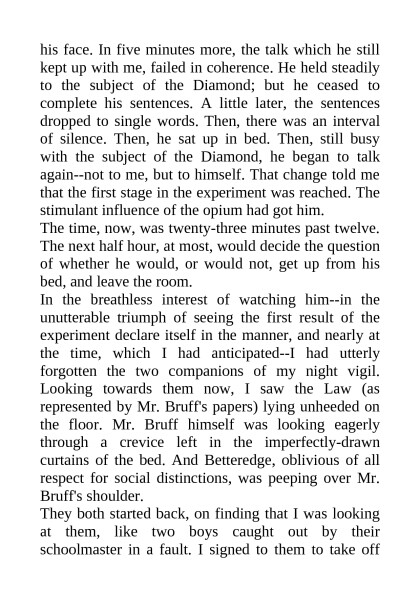 his face. In five minutes more, the talk which he still kept up with me, failed in coherence. He held steadily to the subject of the Diamond; but he ceased to complete his sentences. A little later, the sentences dropped to single words. Then, there was an interval of silence. Then, he sat up in bed. Then, still busy with the subject of the Diamond, he began to talk again--not to me, but to himself. That change told me that the first stage in the experiment was reached. The stimulant influence of the opium had got him.
The time, now, was twenty-three minutes past twelve. The next half hour, at most, would decide the question of whether he would, or would not, get up from his bed, and leave the room.
In the breathless interest of watching him--in the unutterable triumph of seeing the first result of the experiment declare itself in the manner, and nearly at the time, which I had anticipated--I had utterly forgotten the two companions of my night vigil. Looking towards them now, I saw the Law (as represented by Mr. Bruff's papers) lying unheeded on the floor. Mr. Bruff himself was looking eagerly through a crevice left in the imperfectly-drawn curtains of the bed. And Betteredge, oblivious of all respect for social distinctions, was peeping over Mr. Bruff's shoulder.
They both started back, on finding that I was looking at them, like two boys caught out by their schoolmaster in a fault. I signed to them to take off